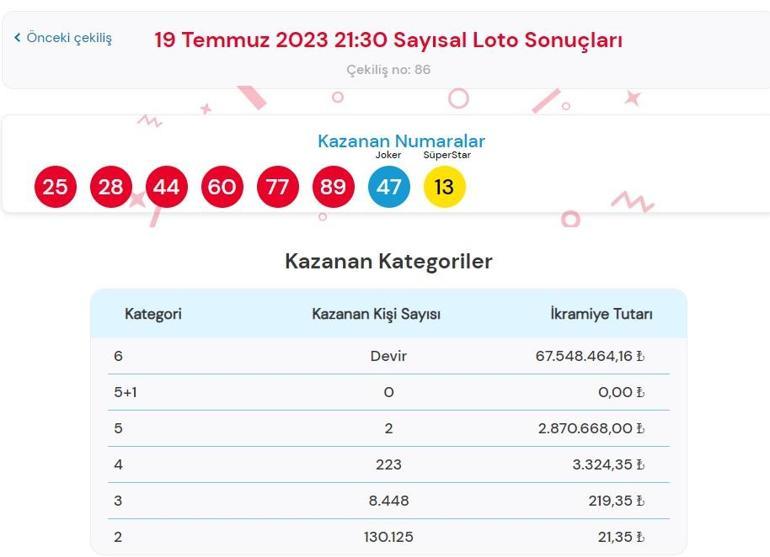 ‹ Önceki çekiliş

19 Temmuz 2023 21:30 Sayısal Loto Sonuçları

Çekiliş no: 86

Kazanan Numaralar

25 28 44 60 77 89 Joker 47 SüperStar 13

Kazanan Kategoriler

| Kategori | Kazanan Kişi Sayısı | İkramiye Tutarı |
|---|---|---|
| 6 | Devir | 67.548.464,16 ₺ |
| 5+1 | 0 | 0,00 ₺ |
| 5 | 2 | 2.870.668,00 ₺ |
| 4 | 223 | 3.324,35 ₺ |
| 3 | 8.448 | 219,35 ₺ |
| 2 | 130.125 | 21,35 ₺ |